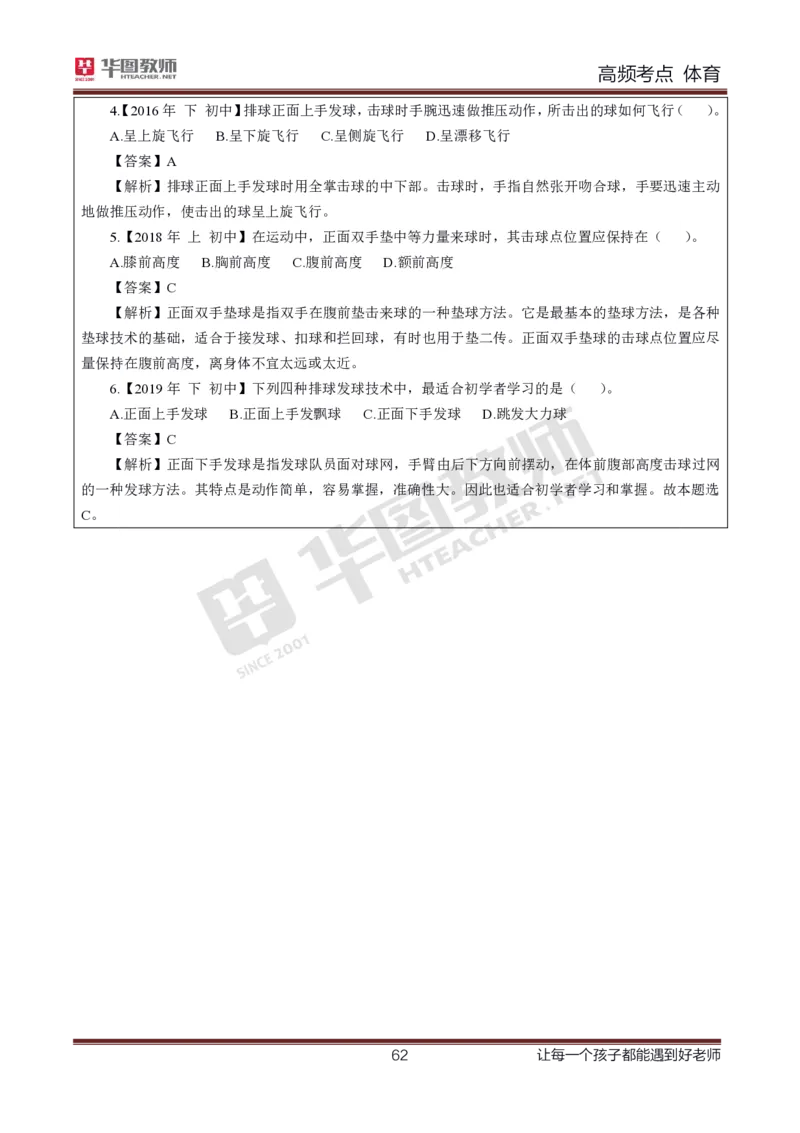 华图教师 SINCE 2001 HTEACHER.NET

高频考点 体育

4.【2016 年 下 初中】排球正面上手发球，击球时手腕迅速做推压动作，所击出的球如何飞行（ ）。

A.呈上旋飞行 B.呈下旋飞行 C.呈侧旋飞行 D.呈漂移飞行

【答案】A

【解析】排球正面上手发球时用全掌击球的中下部。击球时，手指自然张开吻合球，手要迅速主动地做推压动作，使击出的球呈上旋飞行。

5.【2018 年 上 初中】在运动中，正面双手垫中等力量来球时，其击球点位置应保持在（ ）。

A.膝前高度 B.胸前高度 C.腹前高度 D.额前高度

【答案】C

【解析】正面双手垫球是指双手在腹前垫击来球的一种垫球方法。它是最基本的垫球方法，是各种垫球技术的基础，适合于接发球、扣球和拦回球，有时也用于垫二传。正面双手垫球的击球点位置应尽量保持在腹前高度，离身体不宜太远或太近。

6.【2019 年 下 初中】下列四种排球发球技术中，最适合初学者学习的是（ ）。

A.正面上手发球 B.正面上手发飘球 C.正面下手发球 D.跳发大力球

【答案】C

【解析】正面下手发球是指发球队员面对球网，手臂由后下方向前摆动，在体前腹部高度击球过网的一种发球方法。其特点是动作简单，容易掌握，准确性大。因此也适合初学者学习和掌握。故本题选C。

华图教师 HTEACHER.NET SINCE 2001

62

让每一个孩子都能遇到好老师